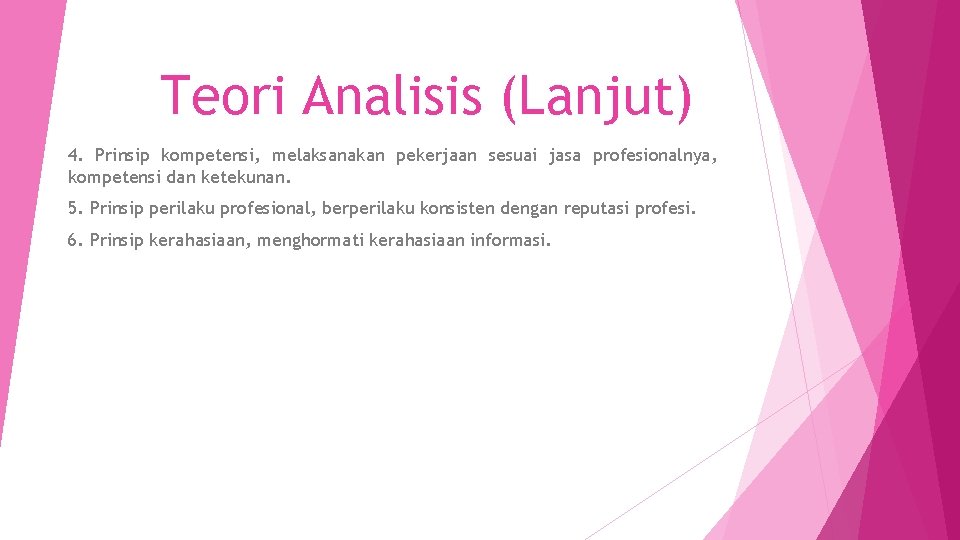 Teori Analisis (Lanjut)

4. Prinsip kompetensi, melaksanakan pekerjaan sesuai jasa profesionalnya, kompetensi dan ketekunan.

5. Prinsip perilaku profesional, berperilaku konsisten dengan reputasi profesi.

6. Prinsip kerahasiaan, menghormati kerahasiaan informasi.